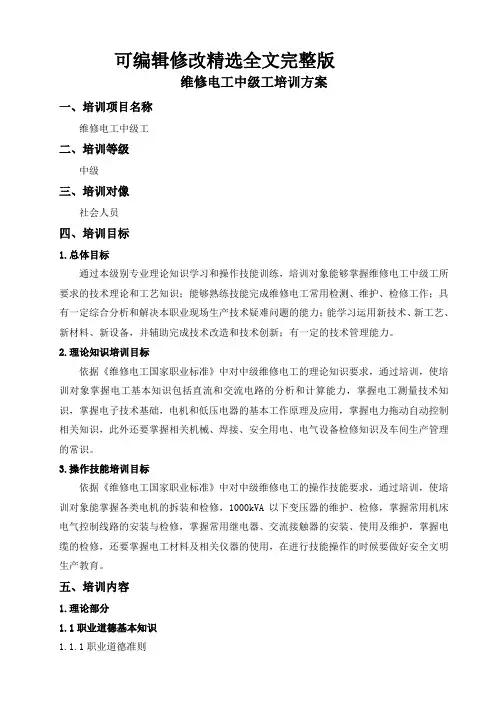 可编辑修改精选全文完整版

维修电工中级工培训方案

一、培训项目名称

维修电工中级工

二、培训等级

中级

三、培训对像

社会人员

四、培训目标

1.总体目标

通过本级别专业理论知识学习和操作技能训练，培训对象能够掌握维修电工中级工所要求的技术理论和工艺知识；能够熟练技能完成维修电工常用检测、维护、检修工作；具有一定综合分析和解决本职业现场生产技术疑难问题的能力；能学习运用新技术、新工艺、新材料、新设备，并辅助完成技术改造和技术创新；有一定的技术管理能力。

2.理论知识培训目标

依据《维修电工国家职业标准》中对中级维修电工的理论知识要求，通过培训，使培训对象掌握电工基本知识包括直流和交流电路的分析和计算能力，掌握电工测量技术知识，掌握电子技术基础，电机和低压电器的基本工作原理及应用，掌握电力拖动自动控制相关知识，此外还要掌握相关机械、焊接、安全用电、电气设备检修知识及车间生产管理的常识。

3.操作技能培训目标

依据《维修电工国家职业标准》中对中级维修电工的操作技能要求，通过培训，使培训对象能掌握各类电机的拆装和检修，1000kVA 以下变压器的维护、检修，掌握常用机床电气控制线路的安装与检修，掌握常用继电器、交流接触器的安装、使用及维护，掌握电缆的检修，还要掌握电工材料及相关仪器的使用，在进行技能操作的时候要做好安全文明生产教育。

五、培训内容

1.理论部分

1.1 职业道德基本知识

1.1.1 职业道德准则